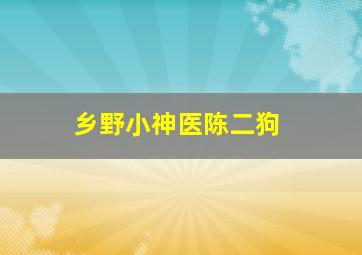 乡野小神医陈二狗